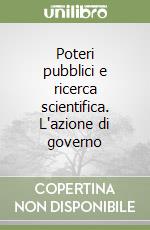 unilibro

Poteri pubblici e ricerca scientifica. L'azione di governo

COPERTINA NON DISPONIBILE